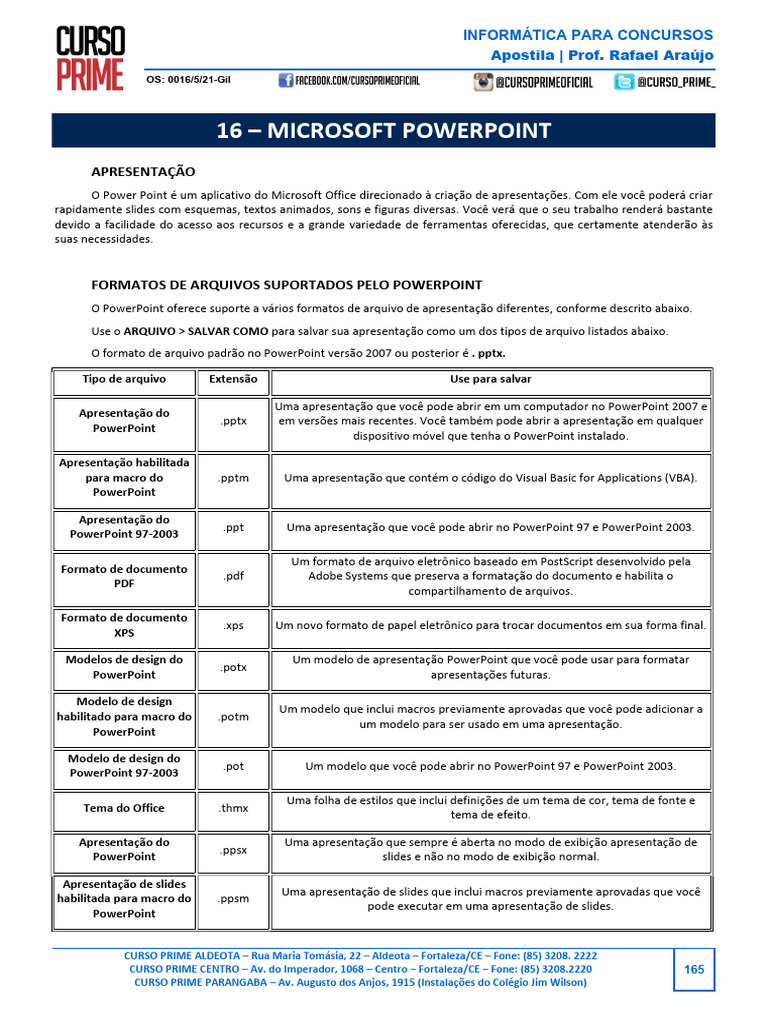 CURSO PRIME

INFORMÁTICA PARA CONCURSOS
Apostila | Prof. Rafael Araújo

OS: 0016/5/21-Gil
FACEBOOK.COM/CURSOPRIMEOFICIAL
@CURSOPRIMEOFICIAL
@CURSO_PRIME_

16 – MICROSOFT POWERPOINT

APRESENTAÇÃO

O Power Point é um aplicativo do Microsoft Office direcionado à criação de apresentações. Com ele você poderá criar rapidamente slides com esquemas, textos animados, sons e figuras diversas. Você verá que o seu trabalho renderá bastante devido a facilidade do acesso aos recursos e a grande variedade de ferramentas oferecidas, que certamente atenderão às suas necessidades.

FORMATOS DE ARQUIVOS SUPORTADOS PELO POWERPOINT

O PowerPoint oferece suporte a vários formatos de arquivo de apresentação diferentes, conforme descrito abaixo.

Use o ARQUIVO > SALVAR COMO para salvar sua apresentação como um dos tipos de arquivo listados abaixo.

O formato de arquivo padrão no PowerPoint versão 2007 ou posterior é . pptx.

| Tipo de arquivo | Extensão | Use para salvar |
|---|---|---|
| Apresentação do PowerPoint | .pptx | Uma apresentação que você pode abrir em um computador no PowerPoint 2007 e em versões mais recentes. Você também pode abrir a apresentação em qualquer dispositivo móvel que tenha o PowerPoint instalado. |
| Apresentação habilitada para macro do PowerPoint | .pptm | Uma apresentação que contém o código do Visual Basic for Applications (VBA). |
| Apresentação do PowerPoint 97-2003 | .ppt | Uma apresentação que você pode abrir no PowerPoint 97 e PowerPoint 2003. |
| Formato de documento PDF | .pdf | Um formato de arquivo eletrônico baseado em PostScript desenvolvido pela Adobe Systems que preserva a formatação do documento e habilita o compartilhamento de arquivos. |
| Formato de documento XPS | .xps | Um novo formato de papel eletrônico para trocar documentos em sua forma final. |
| Modelos de design do PowerPoint | .potx | Um modelo de apresentação PowerPoint que você pode usar para formatar apresentações futuras. |
| Modelo de design habilitado para macro do PowerPoint | .potm | Um modelo que inclui macros previamente aprovadas que você pode adicionar a um modelo para ser usado em uma apresentação. |
| Modelo de design do PowerPoint 97-2003 | .pot | Um modelo que você pode abrir no PowerPoint 97 e PowerPoint 2003. |
| Tema do Office | .thmx | Uma folha de estilos que inclui definições de um tema de cor, tema de fonte e tema de efeito. |
| Apresentação do PowerPoint | .ppsx | Uma apresentação que sempre é aberta no modo de exibição apresentação de slides e não no modo de exibição normal. |
| Apresentação de slides habilitada para macro do PowerPoint | .ppsm | Uma apresentação de slides que inclui macros previamente aprovadas que você pode executar em uma apresentação de slides. |

CURSO PRIME ALDEOTA – Rua Maria Tomásia, 22 – Aldeota – Fortaleza/CE – Fone: (85) 3208. 2222
CURSO PRIME CENTRO – Av. do Imperador, 1068 – Centro – Fortaleza/CE – Fone: (85) 3208.2220
CURSO PRIME PARANGABA – Av. Augusto dos Anjos, 1915 (Instalações do Colégio Jim Wilson)

165